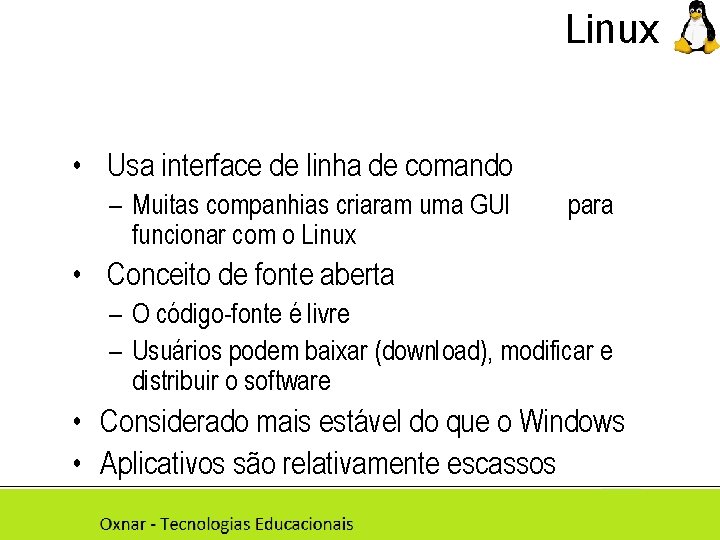 Linux

• Usa interface de linha de comando
– Muitas companhias criaram uma GUI para funcionar com o Linux
• Conceito de fonte aberta
– O código-fonte é livre
– Usuários podem baixar (download), modificar e distribuir o software
• Considerado mais estável do que o Windows
• Aplicativos são relativamente escassos

Oxnar - Tecnologias Educacionais